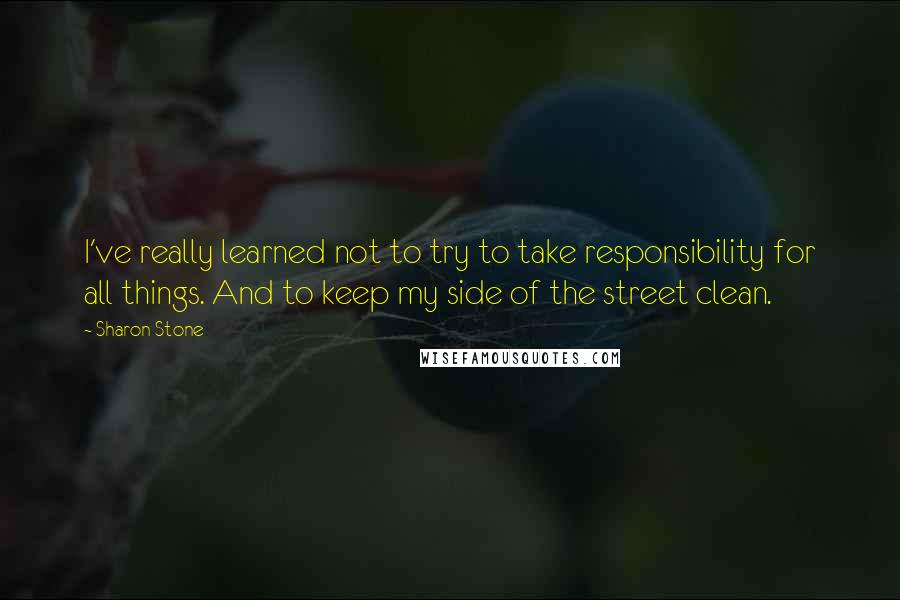 I've really learned not to try to take responsibility for all things. And to keep my side of the street clean.

~ Sharon Stone

WISEFAMOUSQUOTES.COM